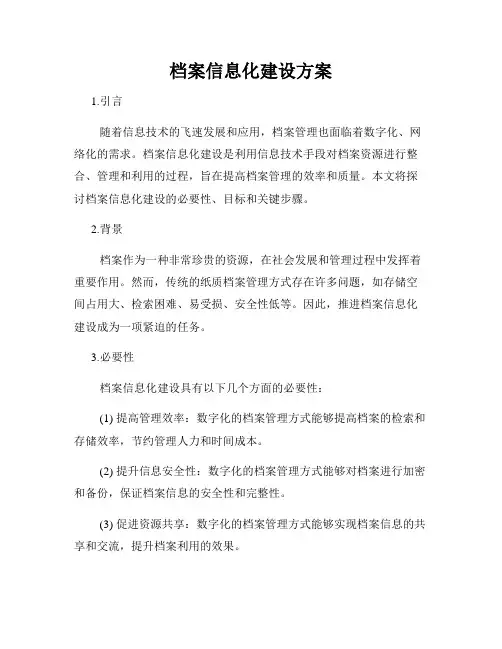 档案信息化建设方案

1.引言

随着信息技术的飞速发展和应用，档案管理也面临着数字化、网络化的需求。档案信息化建设是利用信息技术手段对档案资源进行整合、管理和利用的过程，旨在提高档案管理的效率和质量。本文将探讨档案信息化建设的必要性、目标和关键步骤。

2.背景

档案作为一种非常珍贵的资源，在社会发展和管理过程中发挥着重要作用。然而，传统的纸质档案管理方式存在许多问题，如存储空间占用大、检索困难、易受损、安全性低等。因此，推进档案信息化建设成为一项紧迫的任务。

3.必要性

档案信息化建设具有以下几个方面的必要性：

(1) 提高管理效率：数字化的档案管理方式能够提高档案的检索和存储效率，节约管理人力和时间成本。

(2) 提升信息安全性：数字化的档案管理方式能够对档案进行加密和备份，保证档案信息的安全性和完整性。

(3) 促进资源共享：数字化的档案管理方式能够实现档案信息的共享和交流，提升档案利用的效果。